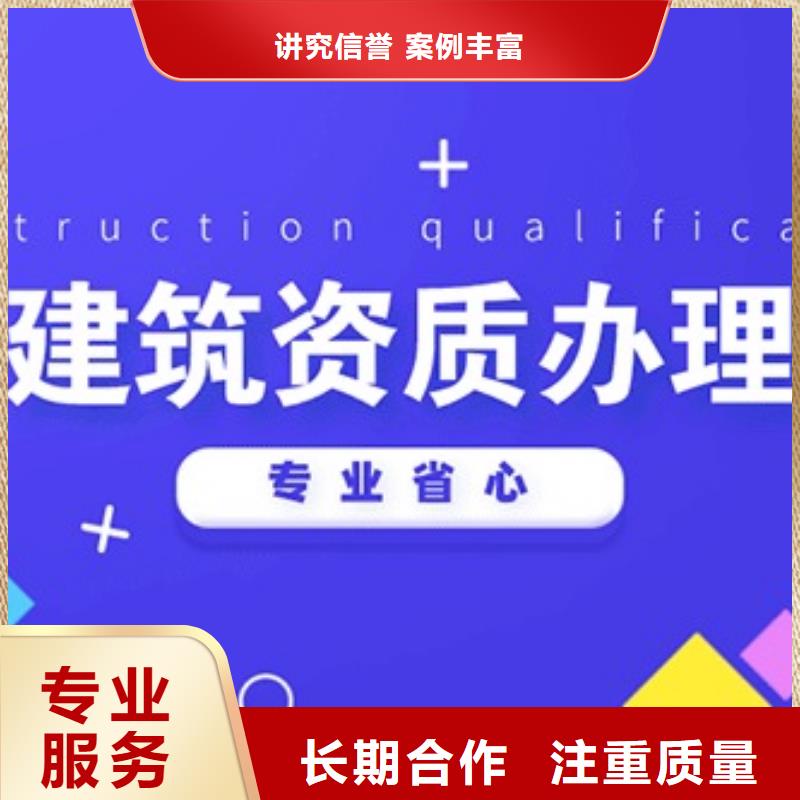 讲究信誉 案例丰富

truction qualifica

建筑资质办理

专业省心

专业服务

长期合作 注重质量